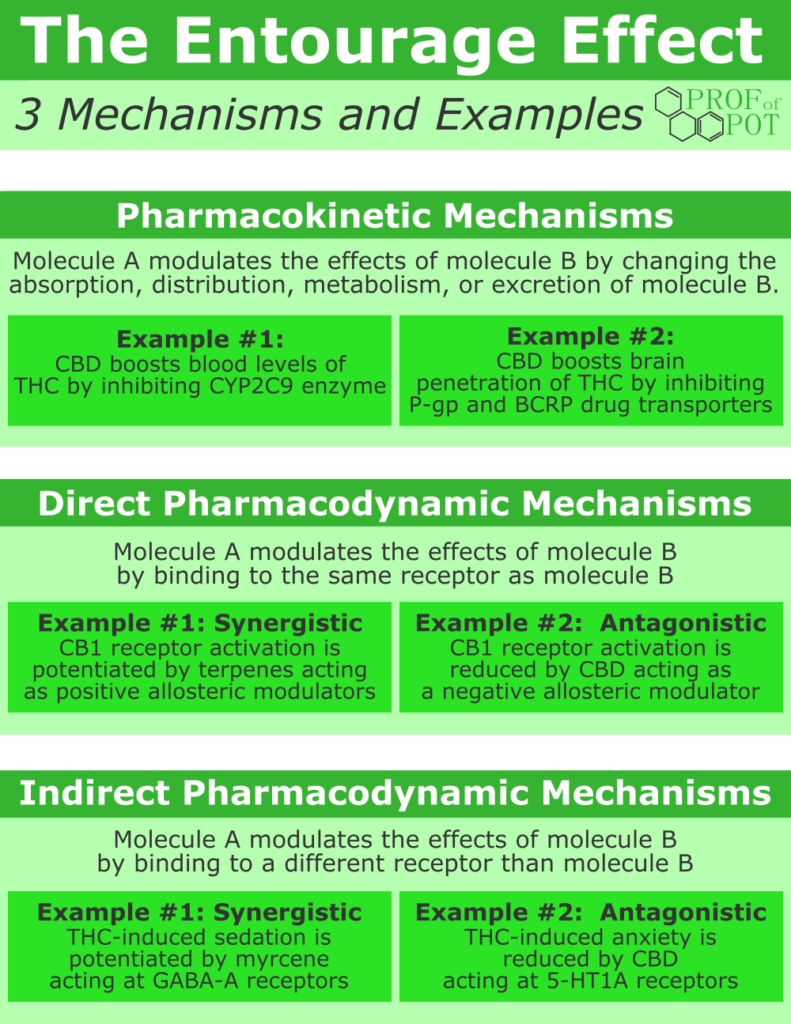 The Entourage Effect

3 Mechanisms and Examples

PROF of POT

Pharmacokinetic Mechanisms

Molecule A modulates the effects of molecule B by changing the absorption, distribution, metabolism, or excretion of molecule B.

Example #1:
CBD boosts blood levels of THC by inhibiting CYP2C9 enzyme

Example #2:
CBD boosts brain penetration of THC by inhibiting P-gp and BCRP drug transporters

Direct Pharmacodynamic Mechanisms

Molecule A modulates the effects of molecule B by binding to the same receptor as molecule B

Example #1: Synergistic
CB1 receptor activation is potentiated by terpenes acting as positive allosteric modulators

Example #2: Antagonistic
CB1 receptor activation is reduced by CBD acting as a negative allosteric modulator

Indirect Pharmacodynamic Mechanisms

Molecule A modulates the effects of molecule B by binding to a different receptor than molecule B

Example #1: Synergistic
THC-induced sedation is potentiated by myrcene acting at GABA-A receptors

Example #2: Antagonistic
THC-induced anxiety is reduced by CBD acting at 5-HT1A receptors